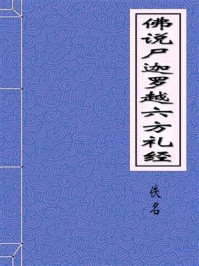 佛说尸迦罗越六方礼经

佚名